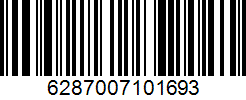 6287007101693